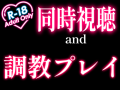 R-18
Adult Only
同時視聴
and
調教プレイ